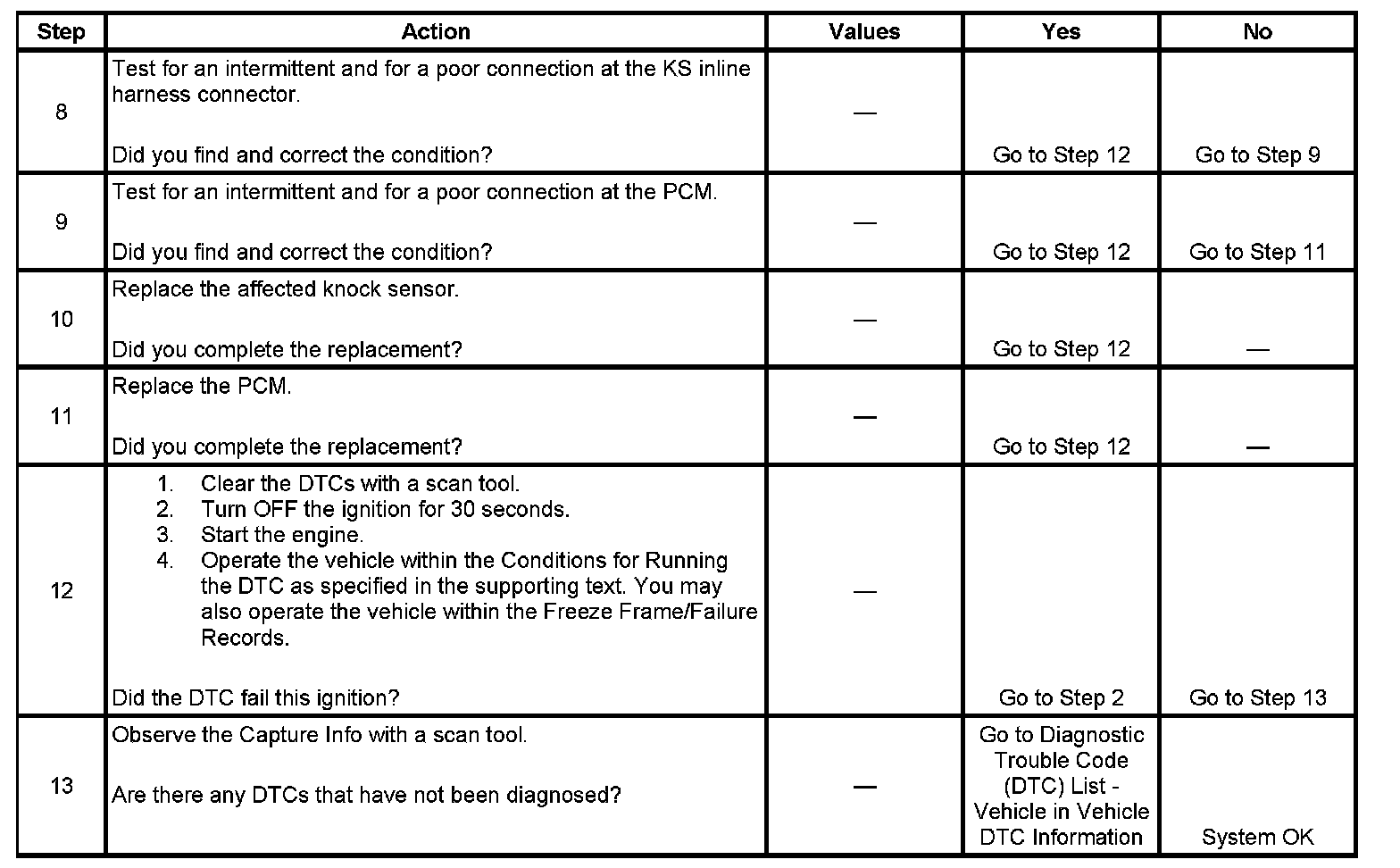 | Step | Action | Values | Yes | No |
|---|---|---|---|---|
| 8 | Test for an intermittent and for a poor connection at the KS inline harness connector.<br><br>Did you find and correct the condition? | — | Go to Step 12 | Go to Step 9 |
| 9 | Test for an intermittent and for a poor connection at the PCM.<br><br>Did you find and correct the condition? | — | Go to Step 12 | Go to Step 11 |
| 10 | Replace the affected knock sensor.<br><br>Did you complete the replacement? | — | Go to Step 12 | — |
| 11 | Replace the PCM.<br><br>Did you complete the replacement? | — | Go to Step 12 | — |
| 12 | 1. Clear the DTCs with a scan tool.<br>2. Turn OFF the ignition for 30 seconds.<br>3. Start the engine.<br>4. Operate the vehicle within the Conditions for Running the DTC as specified in the supporting text. You may also operate the vehicle within the Freeze Frame/Failure Records.<br><br>Did the DTC fail this ignition? | — | Go to Step 2 | Go to Step 13 |
| 13 | Observe the Capture Info with a scan tool.<br><br>Are there any DTCs that have not been diagnosed? | — | Go to Diagnostic Trouble Code (DTC) List - Vehicle in Vehicle DTC Information | System OK |